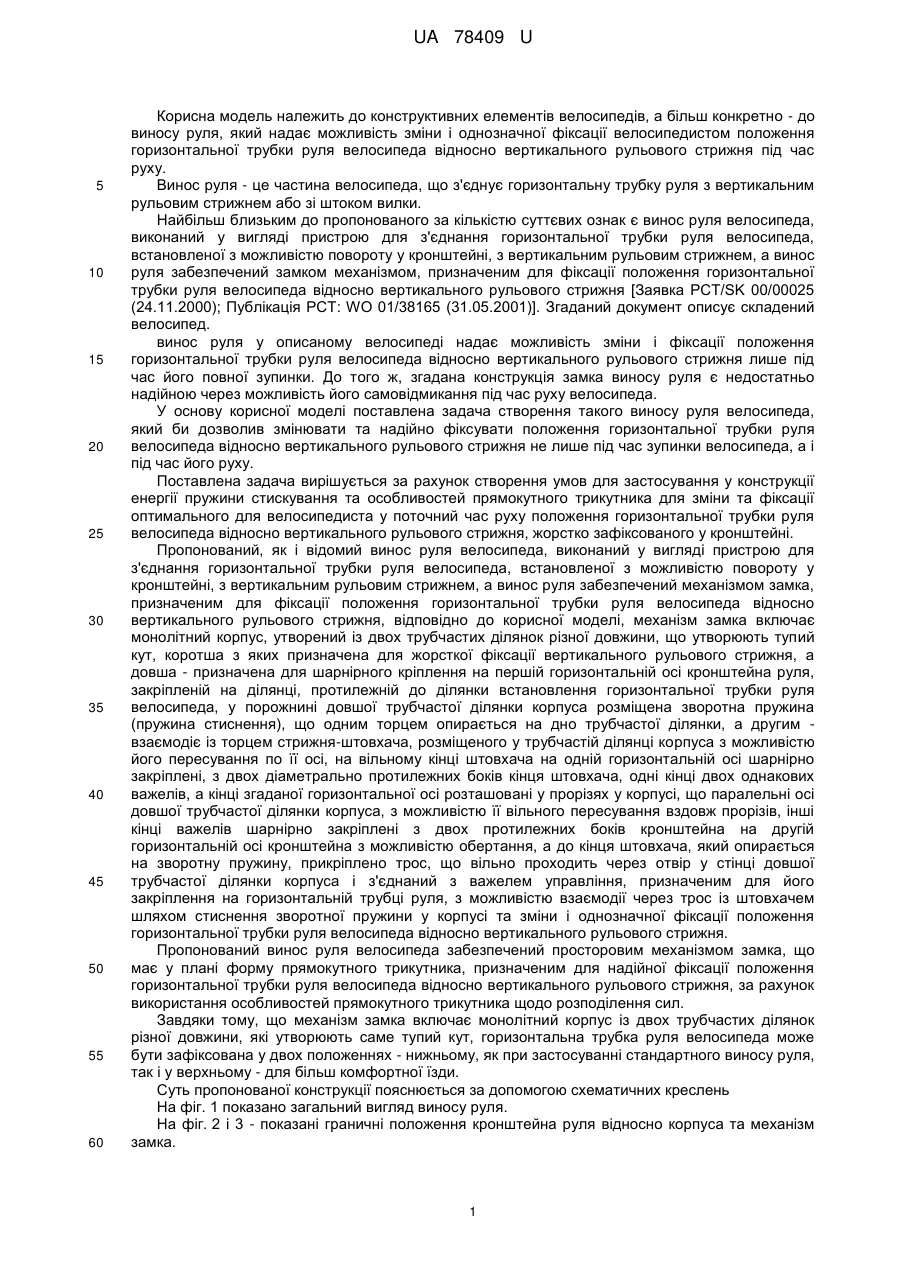 UA 78409 U

Корисна модель належить до конструктивних елементів велосипедів, а більш конкретно - до виносу руля, який надає можливість зміни і однозначної фіксації велосипедистом положення горизонтальної трубки руля велосипеда відносно вертикального рульового стрижня під час руху.

5 Винос руля - це частина велосипеда, що з'єднує горизонтальну трубку руля з вертикальним рульовим стрижнем або зі штоком вилки.

Найбільш близьким до пропонованого за кількістю суттєвих ознак є винос руля велосипеда, виконаний у вигляді пристрою для з'єднання горизонтальної трубки руля велосипеда, встановленої з можливістю повороту у кронштейні, з вертикальним рульовим стрижнем, а винос

10 руля забезпечений замком механізмом, призначеним для фіксації положення горизонтальної трубки руля велосипеда відносно вертикального рульового стрижня [Заявка PCT/SK 00/00025 (24.11.2000); Публікація PCT: WO 01/38165 (31.05.2001)]. Згаданий документ описує складений велосипед.

винос руля у описаному велосипеді надає можливість зміни і фіксації положення

15 горизонтальної трубки руля велосипеда відносно вертикального рульового стрижня лише під час його повної зупинки. До того ж, згадана конструкція замка виносу руля є недостатньо надійною через можливість його самовідмикання під час руху велосипеда.

У основу корисної моделі поставлена задача створення такого виносу руля велосипеда, який би дозволив змінювати та надійно фіксувати положення горизонтальної трубки руля

20 велосипеда відносно вертикального рульового стрижня не лише під час зупинки велосипеда, а і під час його руху.

Поставлена задача вирішується за рахунок створення умов для застосування у конструкції енергії пружини стискування та особливостей прямокутного трикутника для зміни та фіксації оптимального для велосипедиста у поточний час руху положення горизонтальної трубки руля

25 велосипеда відносно вертикального рульового стрижня, жорстко зафіксованого у кронштейні.

Пропонований, як і відомий винос руля велосипеда, виконаний у вигляді пристрою для з'єднання горизонтальної трубки руля велосипеда, встановленої з можливістю повороту у кронштейні, з вертикальним рульовим стрижнем, а винос руля забезпечений механізмом замка, призначеним для фіксації положення горизонтальної трубки руля велосипеда відносно

30 вертикального рульового стрижня, відповідно до корисної моделі, механізм замка включає монолітний корпус, утворений із двох трубчастих ділянок різної довжини, що утворюють тупий кут, коротша з яких призначена для жорсткої фіксації вертикального рульового стрижня, а довша - призначена для шарнірного кріплення на першій горизонтальній осі кронштейна руля, закріпленій на ділянці, протилежній до ділянки встановлення горизонтальної трубки руля

35 велосипеда, у порожнині довшої трубчастої ділянки корпуса розміщена зворотна пружина (пружина стиснення), що одним торцем опирається на дно трубчастої ділянки, а другим - взаємодіє із торцем стрижня-штовхача, розміщеного у трубчастій ділянці корпуса з можливістю його пересування по її осі, на вільному кінці штовхача на одній горизонтальній осі шарнірно закріплені, з двох діаметрально протилежних боків кінця штовхача, одні кінці двох однакових

40 важелів, а кінці згаданої горизонтальної осі розташовані у прорізях у корпусі, що паралельні осі довшої трубчастої ділянки корпуса, з можливістю її вільного пересування вздовж прорізів, інші кінці важелів шарнірно закріплені з двох протилежних боків кронштейна на другій горизонтальній осі кронштейна з можливістю обертання, а до кінця штовхача, який опирається на зворотну пружину, прикріплено трос, що вільно проходить через отвір у стінці довшої

45 трубчастої ділянки корпуса і з'єднаний з важелем управління, призначеним для його закріплення на горизонтальній трубці руля, з можливістю взаємодії через трос із штовхачем шляхом стиснення зворотної пружини у корпусі та зміни і однозначної фіксації положення горизонтальної трубки руля велосипеда відносно вертикального рульового стрижня.

Пропонований винос руля велосипеда забезпечений просторовим механізмом замка, що

50 має у плані форму прямокутного трикутника, призначеним для надійної фіксації положення горизонтальної трубки руля велосипеда відносно вертикального рульового стрижня, за рахунок використання особливостей прямокутного трикутника щодо розподілення сил.

Завдяки тому, що механізм замка включає монолітний корпус із двох трубчастих ділянок різної довжини, які утворюють саме тупий кут, горизонтальна трубка руля велосипеда може

55 бути зафіксована у двох положеннях - нижньому, як при застосуванні стандартного виносу руля, так і у верхньому - для більш комфортної їзди.

Суть пропонованої конструкції пояснюється за допомогою схематичних креслень

На фіг. 1 показано загальний вигляд виносу руля.

На фіг. 2 і 3 - показані граничні положення кронштейна руля відносно корпуса та механізм

60 замка.

1